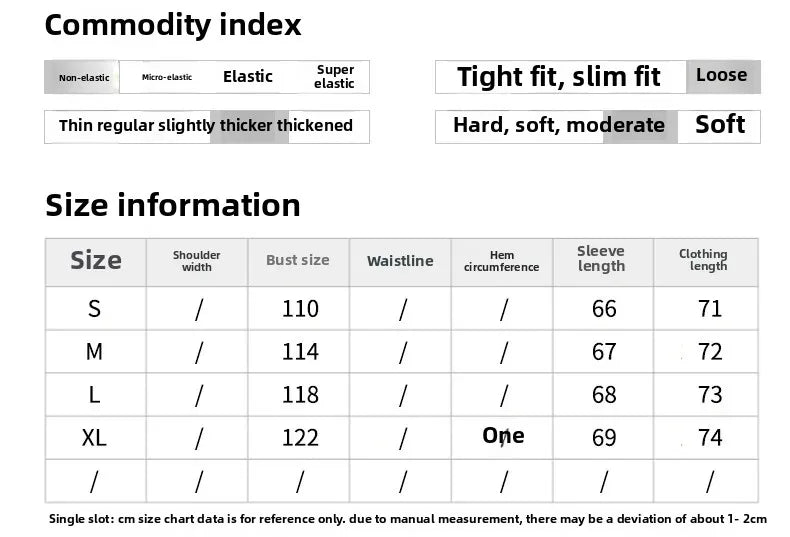 Commodity index

Non-elastic Micro-elastic Elastic Super elastic

Tight fit, slim fit Loose

Thin regular slightly thicker thickened

Hard, soft, moderate Soft

Size information

| Size | Shoulder width | Bust size | Waistline | Hem circumference | Sleeve length | Clothing length |
|---|---|---|---|---|---|---|
| S | / | 110 | / | / | 66 | 71 |
| M | / | 114 | / | / | 67 | 72 |
| L | / | 118 | / | / | 68 | 73 |
| XL | / | 122 | / | One | 69 | 74 |
| / | / | / | / | / | / | / |

Single slot: cm size chart data is for reference only. due to manual measurement, there may be a deviation of about 1- 2cm